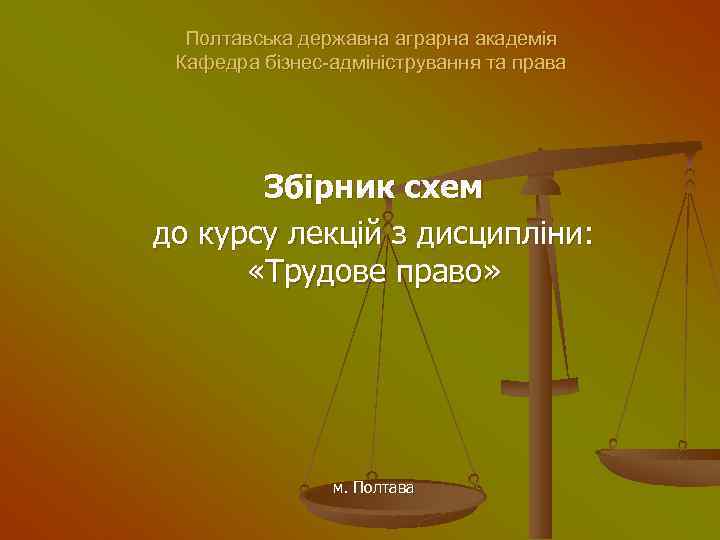 Полтавська державна аграрна академія
Кафедра бізнес-адміністрування та права

Збірник схем
до курсу лекцій з дисципліни:
«Трудове право»

м. Полтава